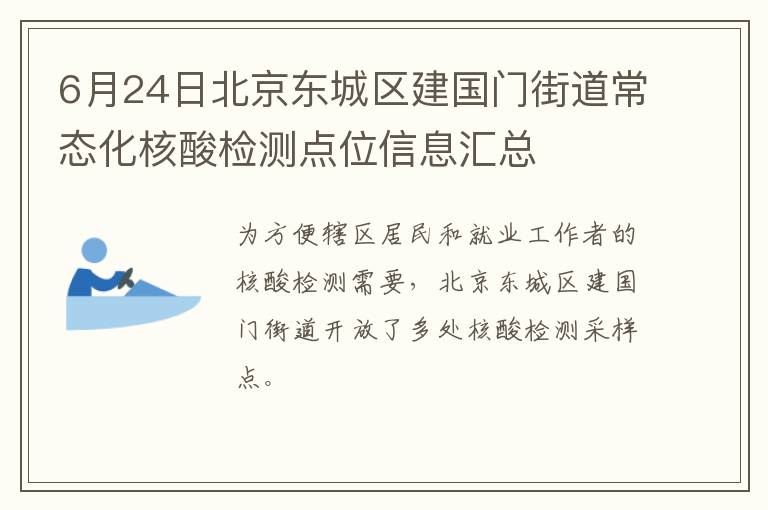 6月24日北京东城区建国门街道常态化核酸检测点位信息汇总

为方便辖区居民和就业工作者的核酸检测需要，北京东城区建国门街道开放了多处核酸检测采样点。